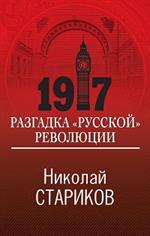 1917

РАЗГАДКА «РУССКОЙ» РЕВОЛЮЦИИ

Николай СТАРИКОВ